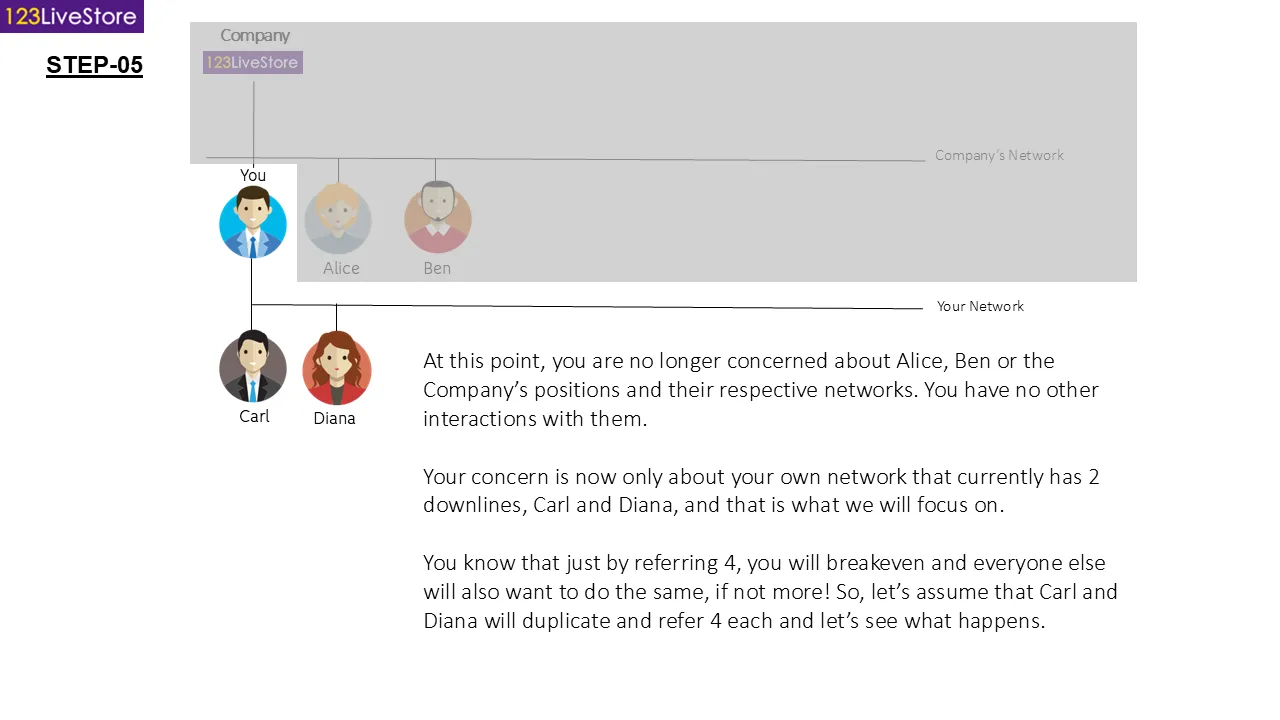 123LiveStore

STEP-05

Company

123LiveStore

Company's Network

You

Alice

Ben

Your Network

Carl

Diana

At this point, you are no longer concerned about Alice, Ben or the Company's positions and their respective networks. You have no other interactions with them.

Your concern is now only about your own network that currently has 2 downlines, Carl and Diana, and that is what we will focus on.

You know that just by referring 4, you will breakeven and everyone else will also want to do the same, if not more! So, let's assume that Carl and Diana will duplicate and refer 4 each and let's see what happens.